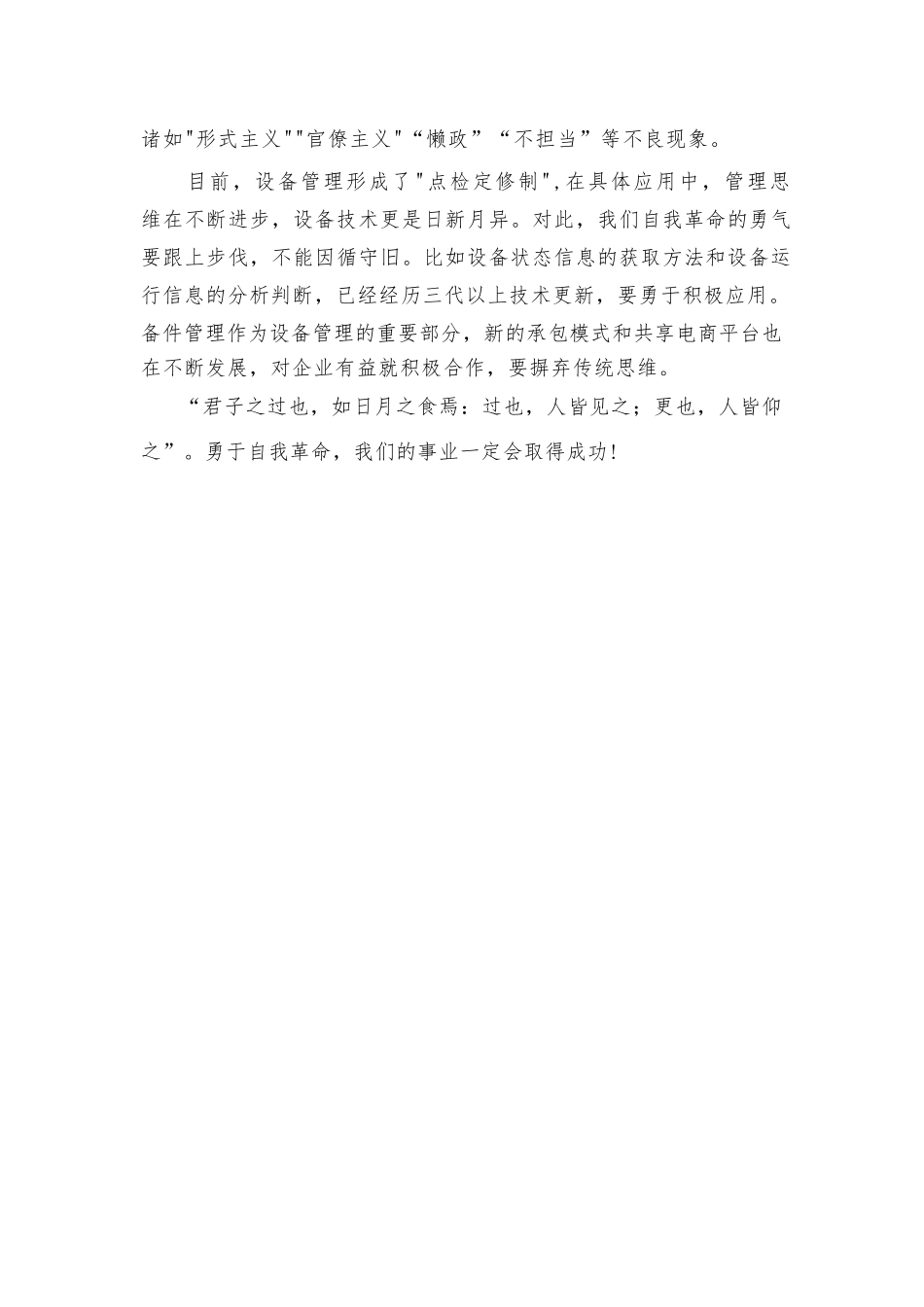 诸如"形式主义""官僚主义"“懒政”“不担当”等不良现象。

目前，设备管理形成了"点检定修制",在具体应用中，管理思维在不断进步，设备技术更是日新月异。对此，我们自我革命的勇气要跟上步伐，不能因循守旧。比如设备状态信息的获取方法和设备运行信息的分析判断，已经经历三代以上技术更新，要勇于积极应用。备件管理作为设备管理的重要部分，新的承包模式和共享电商平台也在不断发展，对企业有益就积极合作，要摒弃传统思维。

“君子之过也，如日月之食焉：过也，人皆见之；更也，人皆仰之”。勇于自我革命，我们的事业一定会取得成功!